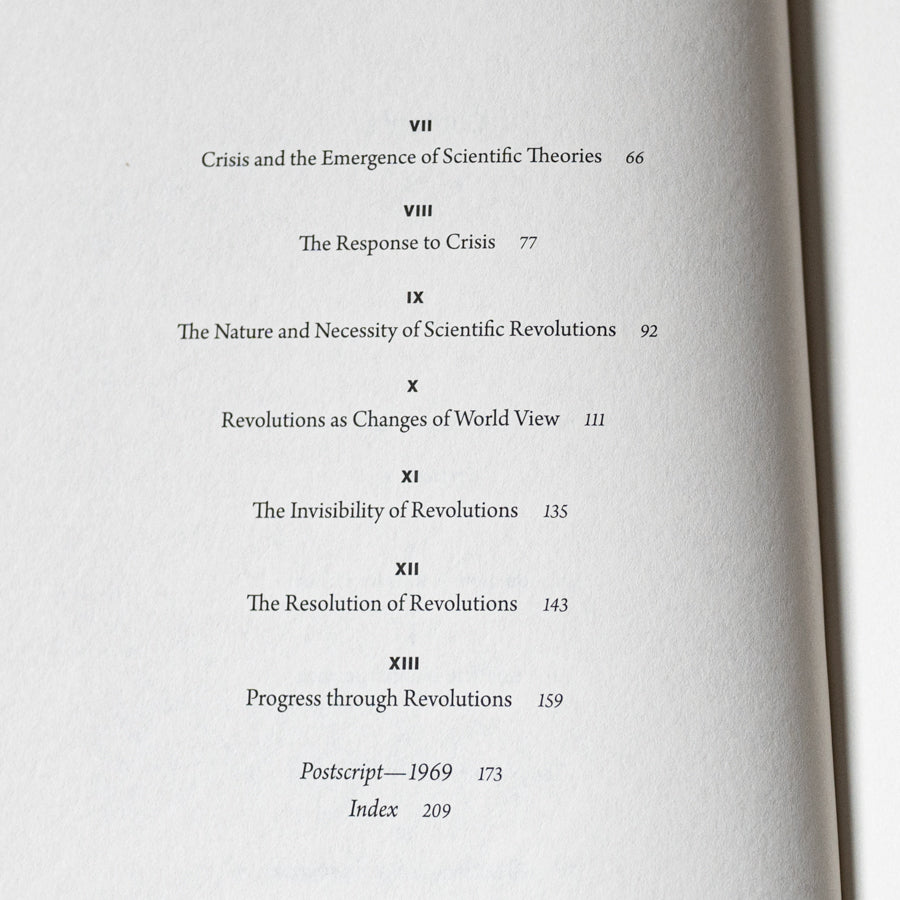 VII
Crisis and the Emergence of Scientific Theories 66

VIII
The Response to Crisis 77

IX
The Nature and Necessity of Scientific Revolutions 92

X
Revolutions as Changes of World View 111

XI
The Invisibility of Revolutions 135

XII
The Resolution of Revolutions 143

XIII
Progress through Revolutions 159

Postscript—1969 173
Index 209